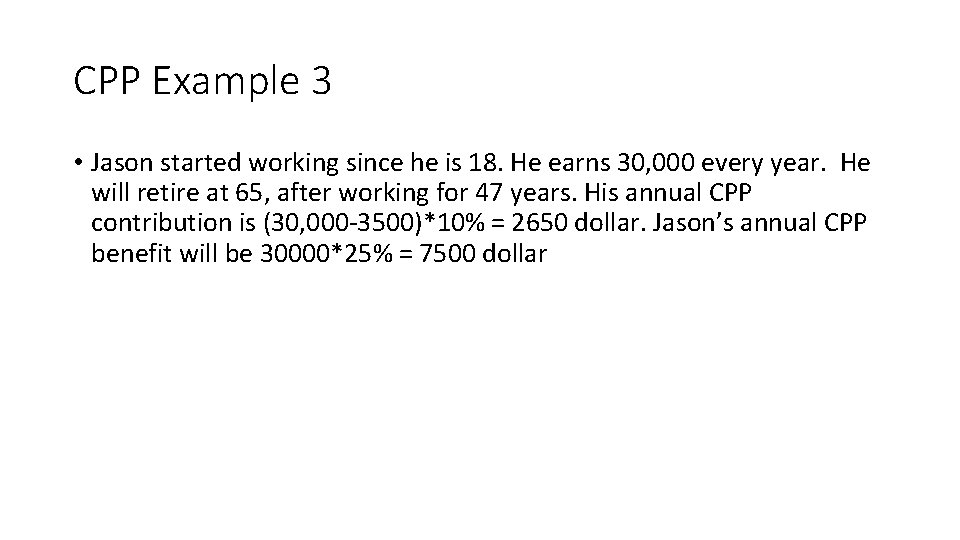 CPP Example 3

• Jason started working since he is 18. He earns 30,000 every year. He will retire at 65, after working for 47 years. His annual CPP contribution is (30,000-3500)*10% = 2650 dollar. Jason's annual CPP benefit will be 30000*25% = 7500 dollar